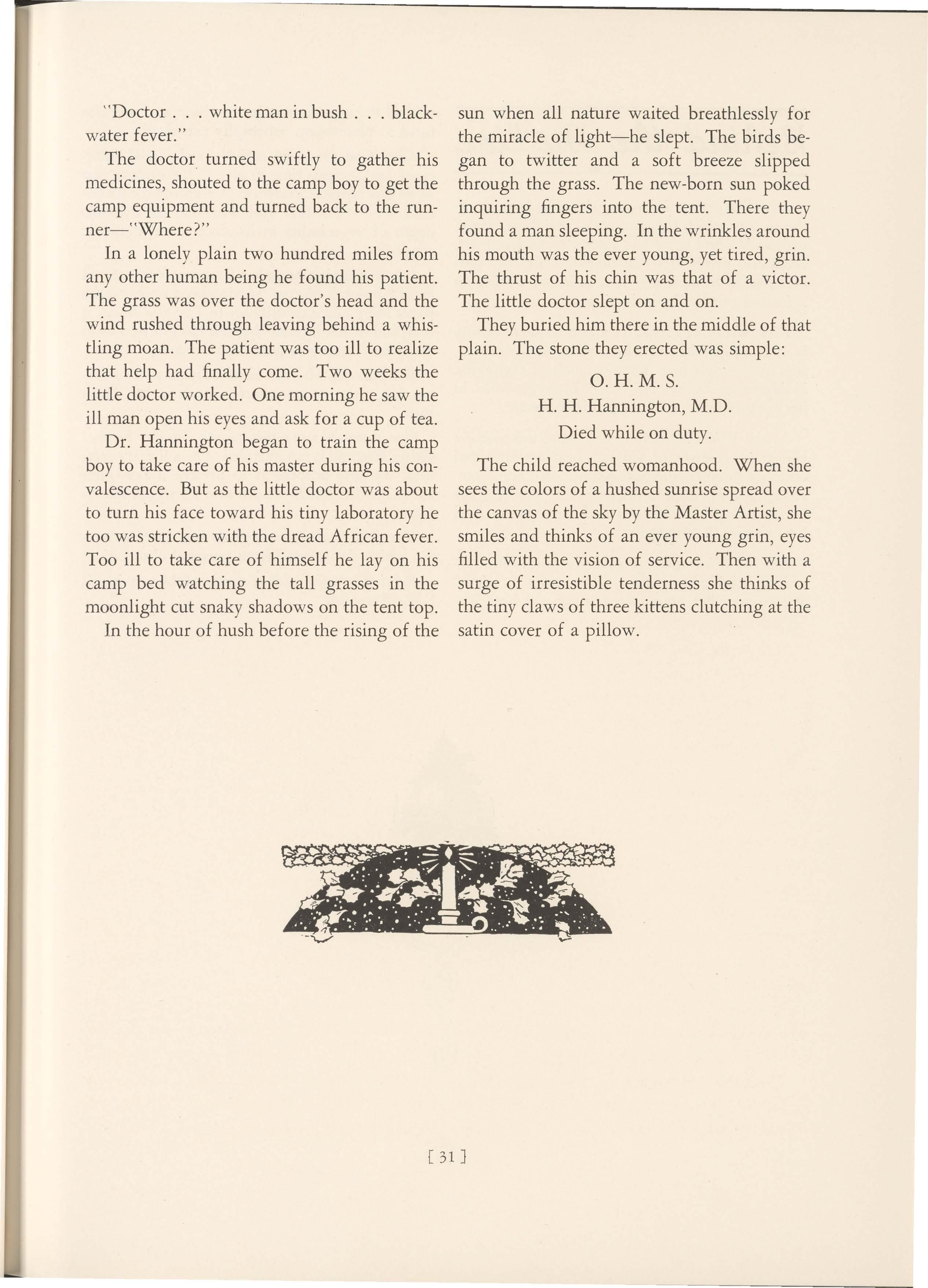 "Doctor . . . white man in bush . . . blackwater fever."

The doctor turned swiftly to gather his medicines, shouted to the camp boy to get the camp equipment and turned back to the runner—"Where?"

In a lonely plain two hundred miles from any other human being he found his patient. The grass was over the doctor's head and the wind rushed through leaving behind a whistling moan. The patient was too ill to realize that help had finally come. Two weeks the little doctor worked. One morning he saw the ill man open his eyes and ask for a cup of tea.

Dr. Hannington began to train the camp boy to take care of his master during his convalescence. But as the little doctor was about to turn his face toward his tiny laboratory he too was stricken with the dread African fever. Too ill to take care of himself he lay on his camp bed watching the tall grasses in the moonlight cut snaky shadows on the tent top.

In the hour of hush before the rising of the sun when all nature waited breathlessly for the miracle of light—he slept. The birds began to twitter and a soft breeze slipped through the grass. The new-born sun poked inquiring fingers into the tent. There they found a man sleeping. In the wrinkles around his mouth was the ever young, yet tired, grin. The thrust of his chin was that of a victor. The little doctor slept on and on.

They buried him there in the middle of that plain. The stone they erected was simple:

O. H. M. S.
H. H. Hannington, M.D.
Died while on duty.

The child reached womanhood. When she sees the colors of a hushed sunrise spread over the canvas of the sky by the Master Artist, she smiles and thinks of an ever young grin, eyes filled with the vision of service. Then with a surge of irresistible tenderness she thinks of the tiny claws of three kittens clutching at the satin cover of a pillow.

[ 31 ]